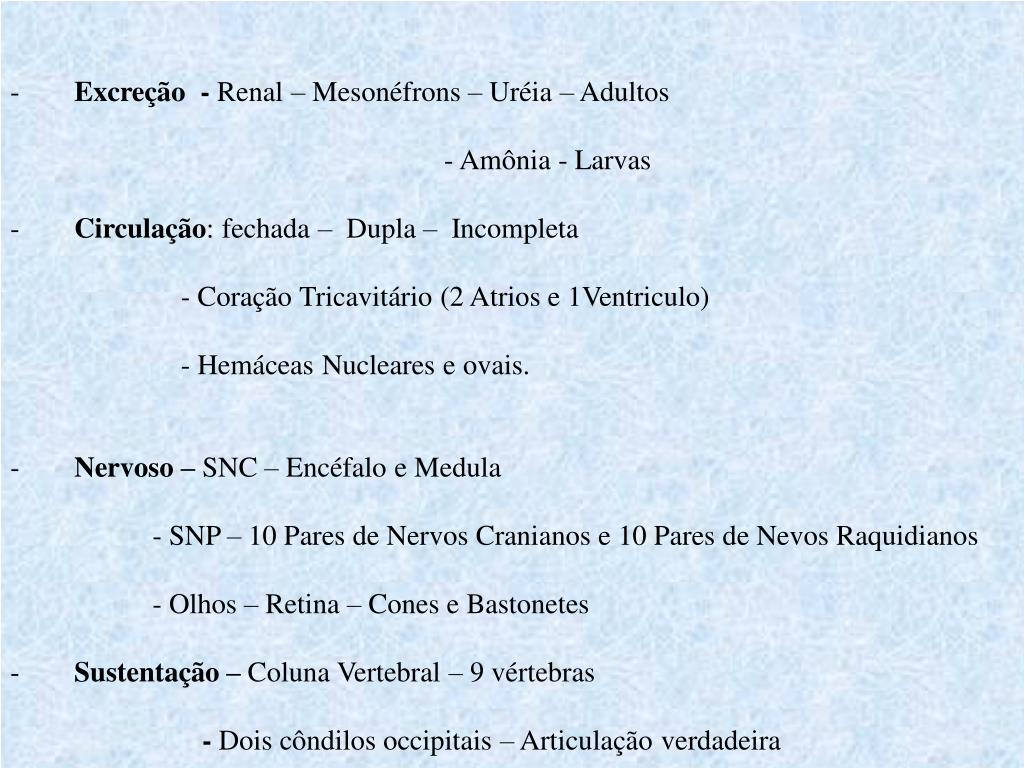 - Excreção - Renal – Mesonéfrons – Uréia – Adultos

- Amônia - Larvas

- Circulação: fechada – Dupla – Incompleta

- Coração Tricavitário (2 Atrios e 1Ventriculo)

- Hemáceas Nucleares e ovais.

- Nervoso – SNC – Encéfalo e Medula

- SNP – 10 Pares de Nervos Cranianos e 10 Pares de Nevos Raquidianos

- Olhos – Retina – Cones e Bastonetes

- Sustentação – Coluna Vertebral – 9 vértebras

- Dois côndilos occipitais – Articulação verdadeira